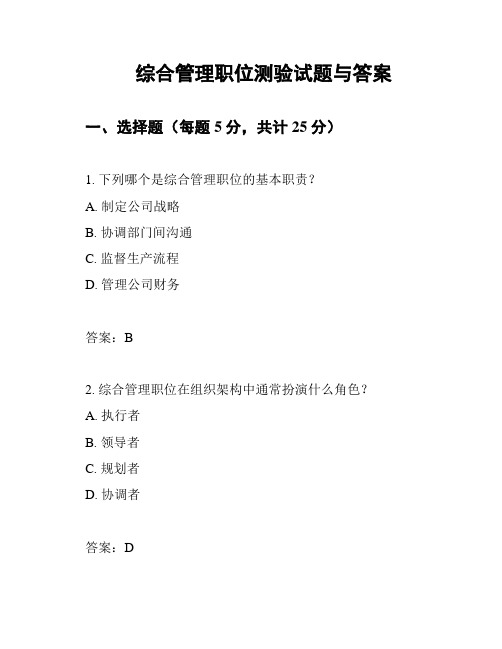 综合管理职位测验试题与答案

一、选择题（每题 5 分，共计 25 分）

1. 下列哪个是综合管理职位的基本职责？

A. 制定公司战略

B. 协调部门间沟通

C. 监督生产流程

D. 管理公司财务

答案：B

2. 综合管理职位在组织架构中通常扮演什么角色？

A. 执行者

B. 领导者

C. 规划者

D. 协调者

答案：D